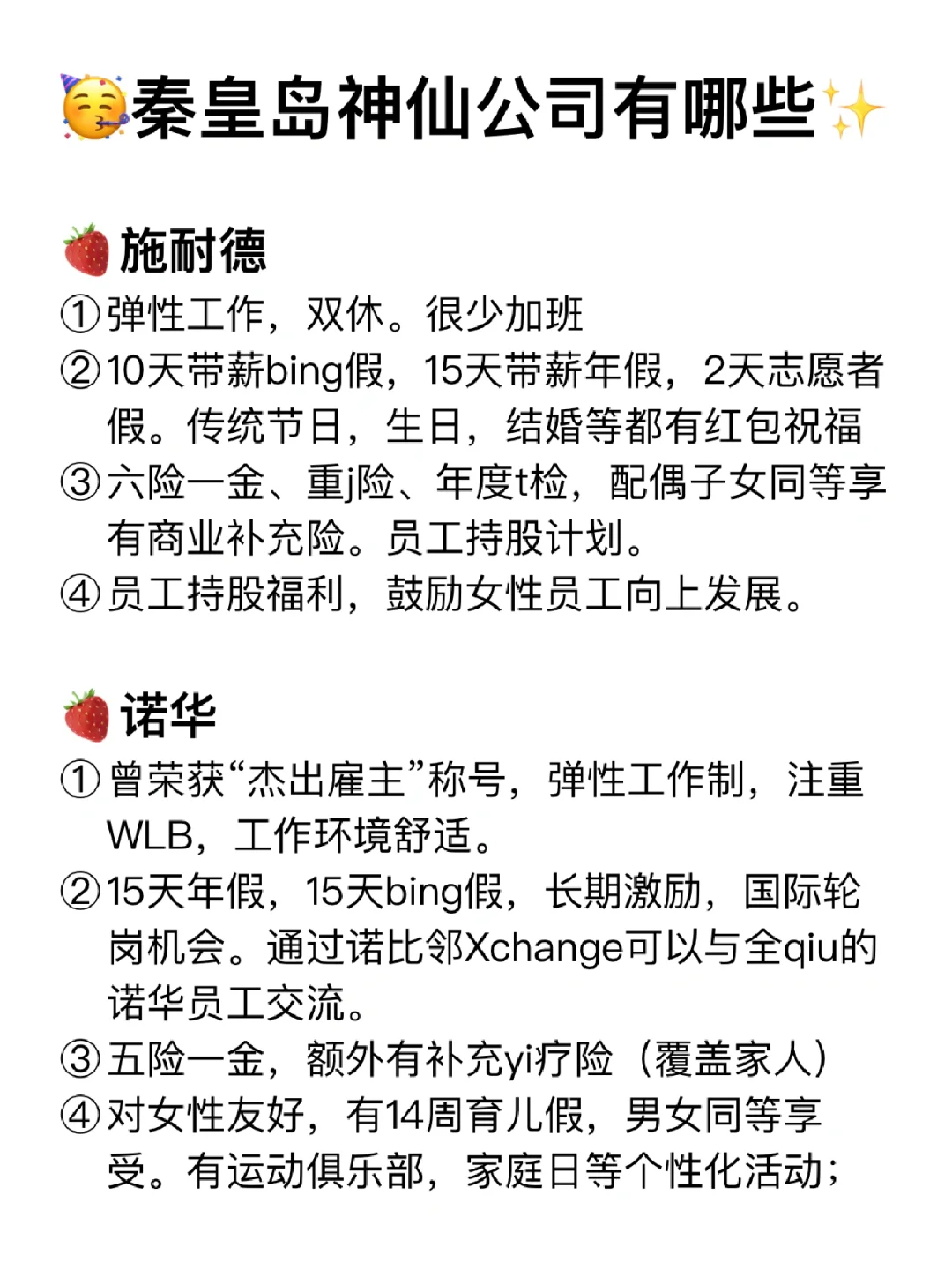 🥳秦皇岛神仙公司有哪些✨

🍓施耐德
①弹性工作，双休。很少加班
②10天带薪bing假，15天带薪年假，2天志愿者假。传统节日，生日，结婚等都有红包祝福
③六险一金、重j险、年度t检，配偶子女同等享有商业补充险。员工持股计划。
④员工持股福利，鼓励女性员工向上发展。

🍓诺华
①曾荣获“杰出雇主”称号，弹性工作制，注重WLB，工作环境舒适。
②15天年假，15天bing假，长期激励，国际轮岗机会。通过诺比邻Xchange可以与全qiu的诺华员工交流。
③五险一金，额外有补充yi疗险（覆盖家人）
④对女性友好，有14周育儿假，男女同等享受。有运动俱乐部，家庭日等个性化活动；